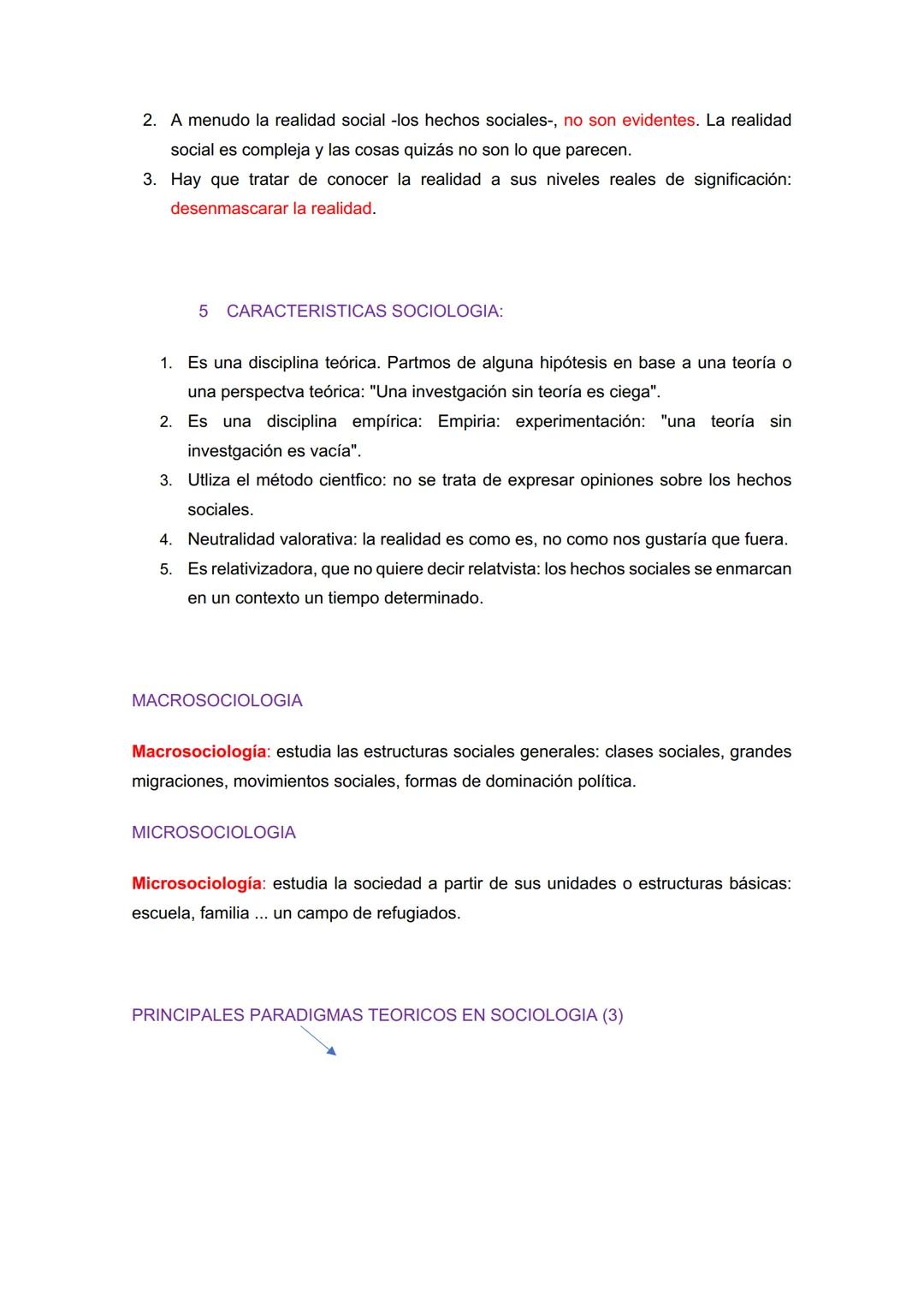 2. A menudo la realidad social -los hechos sociales-, no son evidentes. La realidad social es compleja y las cosas quizás no son lo que parecen.
3. Hay que tratar de conocer la realidad a sus niveles reales de significación: desenmascarar la realidad.

5 CARACTERISTICAS SOCIOLOGIA:

1. Es una disciplina teórica. Partmos de alguna hipótesis en base a una teoría o una perspectva teórica: "Una investgación sin teoría es ciega".
2. Es una disciplina empírica: Empiria: experimentación: "una teoría sin investgación es vacía".
3. Utliza el método cientfico: no se trata de expresar opiniones sobre los hechos sociales.
4. Neutralidad valorativa: la realidad es como es, no como nos gustaría que fuera.
5. Es relativizadora, que no quiere decir relatvista: los hechos sociales se enmarcan en un contexto un tiempo determinado.

MACROSOCIOLOGIA

Macrosociología: estudia las estructuras sociales generales: clases sociales, grandes migraciones, movimientos sociales, formas de dominación política.

MICROSOCIOLOGIA

Microsociología: estudia la sociedad a partir de sus unidades o estructuras básicas: escuela, familia ... un campo de refugiados.

PRINCIPALES PARADIGMAS TEORICOS EN SOCIOLOGIA (3)